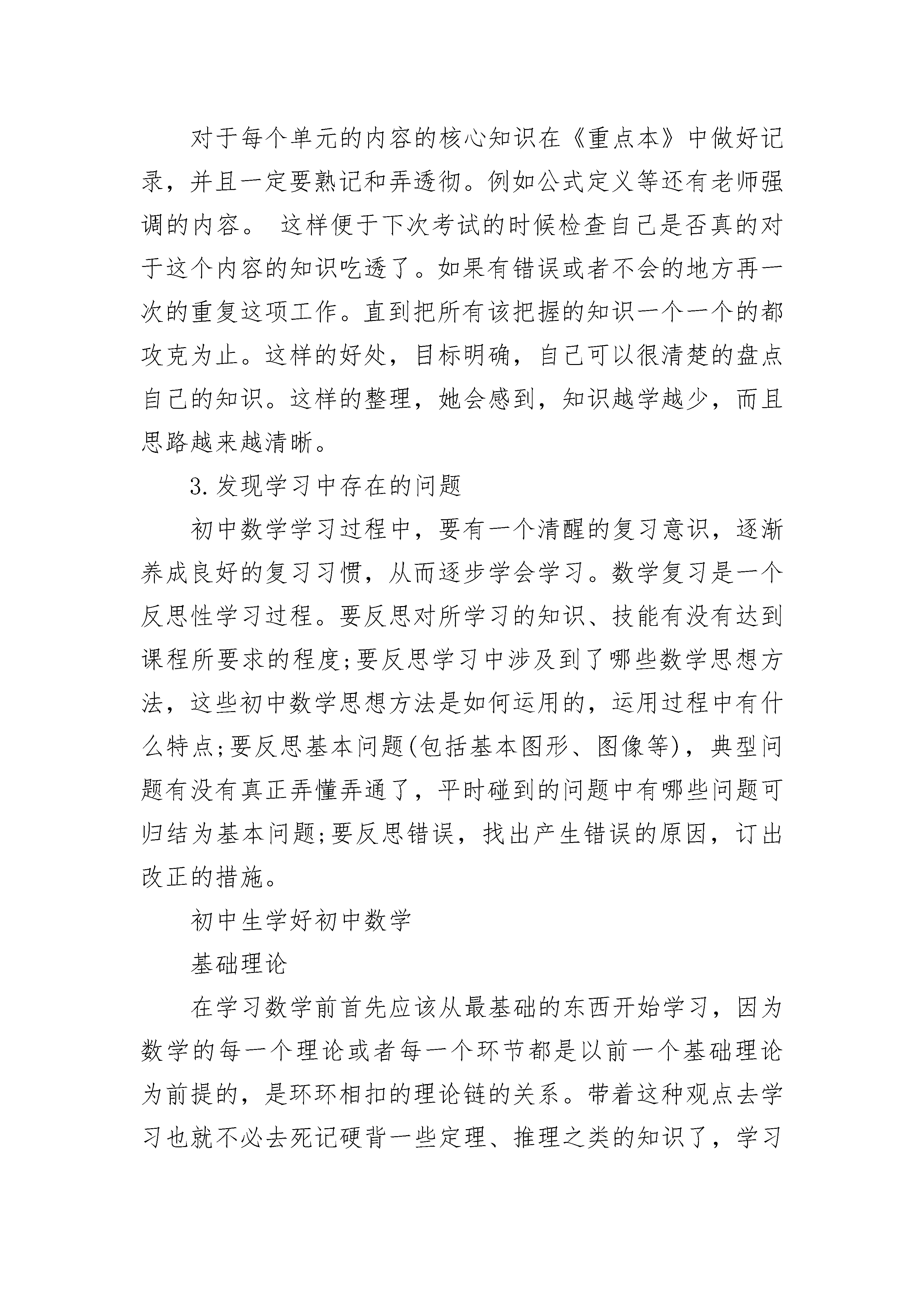 对于每个单元的内容的核心知识在《重点本》中做好记录，并且一定要熟记和弄透彻。例如公式定义等还有老师强调的内容。 这样便于下次考试的时候检查自己是否真的对于这个内容的知识吃透了。如果有错误或者不会的地方再一次的重复这项工作。直到把所有该把握的知识一个一个的都攻克为止。这样的好处，目标明确，自己可以很清楚的盘点自己的知识。这样的整理，她会感到，知识越学越少，而且思路越来越清晰。

3.发现学习中存在的问题

初中数学学习过程中，要有一个清醒的复习意识，逐渐养成良好的复习习惯，从而逐步学会学习。数学复习是一个反思性学习过程。要反思对所学习的知识、技能有没有达到课程所要求的程度;要反思学习中涉及到了哪些数学思想方法，这些初中数学思想方法是如何运用的，运用过程中有什么特点;要反思基本问题(包括基本图形、图像等)，典型问题有没有真正弄懂弄通了，平时碰到的问题中有哪些问题可归结为基本问题;要反思错误，找出产生错误的原因，订出改正的措施。

初中生学好初中数学

基础理论

在学习数学前首先应该从最基础的东西开始学习，因为数学的每一个理论或者每一个环节都是以前一个基础理论为前提的，是环环相扣的理论链的关系。带着这种观点去学习也就不必去死记硬背一些定理、推理之类的知识了，学习